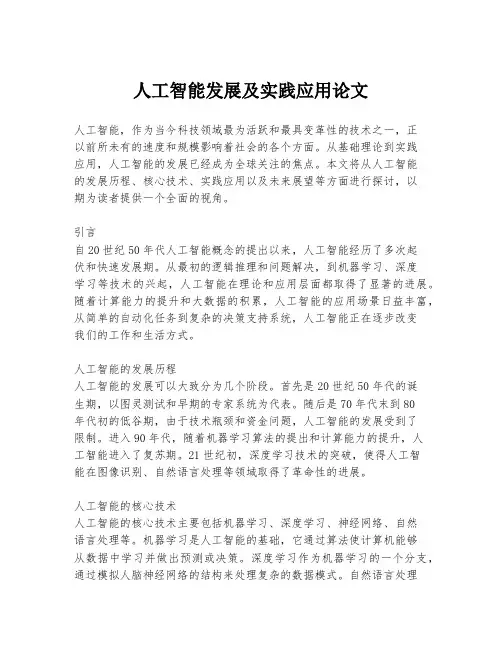 人工智能发展及实践应用论文

人工智能，作为当今科技领域最为活跃和最具变革性的技术之一，正以前所未有的速度和规模影响着社会的各个方面。从基础理论到实践应用，人工智能的发展已经成为全球关注的焦点。本文将从人工智能的发展历程、核心技术、实践应用以及未来展望等方面进行探讨，以期为读者提供一个全面的视角。

引言
自20世纪50年代人工智能概念的提出以来，人工智能经历了多次起伏和快速发展期。从最初的逻辑推理和问题解决，到机器学习、深度学习等技术的兴起，人工智能在理论和应用层面都取得了显著的进展。随着计算能力的提升和大数据的积累，人工智能的应用场景日益丰富，从简单的自动化任务到复杂的决策支持系统，人工智能正在逐步改变我们的工作和生活方式。

人工智能的发展历程
人工智能的发展可以大致分为几个阶段。首先是20世纪50年代的诞生期，以图灵测试和早期的专家系统为代表。随后是70年代末到80年代初的低谷期，由于技术瓶颈和资金问题，人工智能的发展受到了限制。进入90年代，随着机器学习算法的提出和计算能力的提升，人工智能进入了复苏期。21世纪初，深度学习技术的突破，使得人工智能在图像识别、自然语言处理等领域取得了革命性的进展。

人工智能的核心技术
人工智能的核心技术主要包括机器学习、深度学习、神经网络、自然语言处理等。机器学习是人工智能的基础，它通过算法使计算机能够从数据中学习并做出预测或决策。深度学习作为机器学习的一个分支，通过模拟人脑神经网络的结构来处理复杂的数据模式。自然语言处理